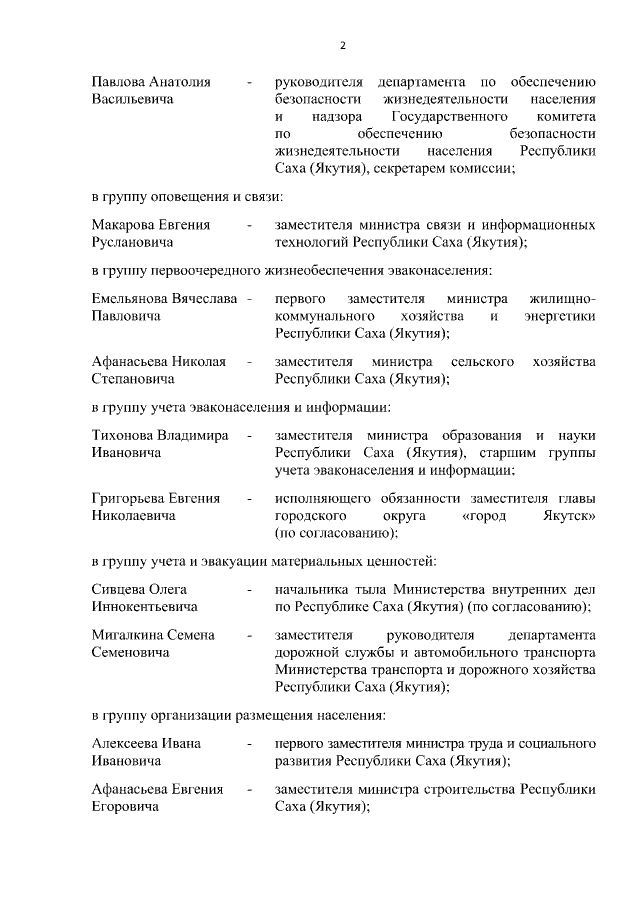 2

Павлова Анатолия Васильевича - руководителя департамента по обеспечению безопасности жизнедеятельности населения и надзора Государственного комитета по обеспечению безопасности жизнедеятельности населения Республики Саха (Якутия), секретарем комиссии;

в группу оповещения и связи:

Макарова Евгения Руслановича - заместителя министра связи и информационных технологий Республики Саха (Якутия);

в группу первоочередного жизнеобеспечения эваконаселения:

Емельянова Вячеслава Павловича - первого заместителя министра жилищно-коммунального хозяйства и энергетики Республики Саха (Якутия);

Афанасьева Николая Степановича - заместителя министра сельского хозяйства Республики Саха (Якутия);

в группу учета эваконаселения и информации:

Тихонова Владимира Ивановича - заместителя министра образования и науки Республики Саха (Якутия), старшим группы учета эваконаселения и информации;

Григорьева Евгения Николаевича - исполняющего обязанности заместителя главы городского округа «город Якутск» (по согласованию);

в группу учета и эвакуации материальных ценностей:

Сивцева Олега Иннокентьевича - начальника тыла Министерства внутренних дел по Республике Саха (Якутия) (по согласованию);

Мигалкина Семена Семеновича - заместителя руководителя департамента дорожной службы и автомобильного транспорта Министерства транспорта и дорожного хозяйства Республики Саха (Якутия);

в группу организации размещения населения:

Алексеева Ивана Ивановича - первого заместителя министра труда и социального развития Республики Саха (Якутия);

Афанасьева Евгения Егоровича - заместителя министра строительства Республики Саха (Якутия);